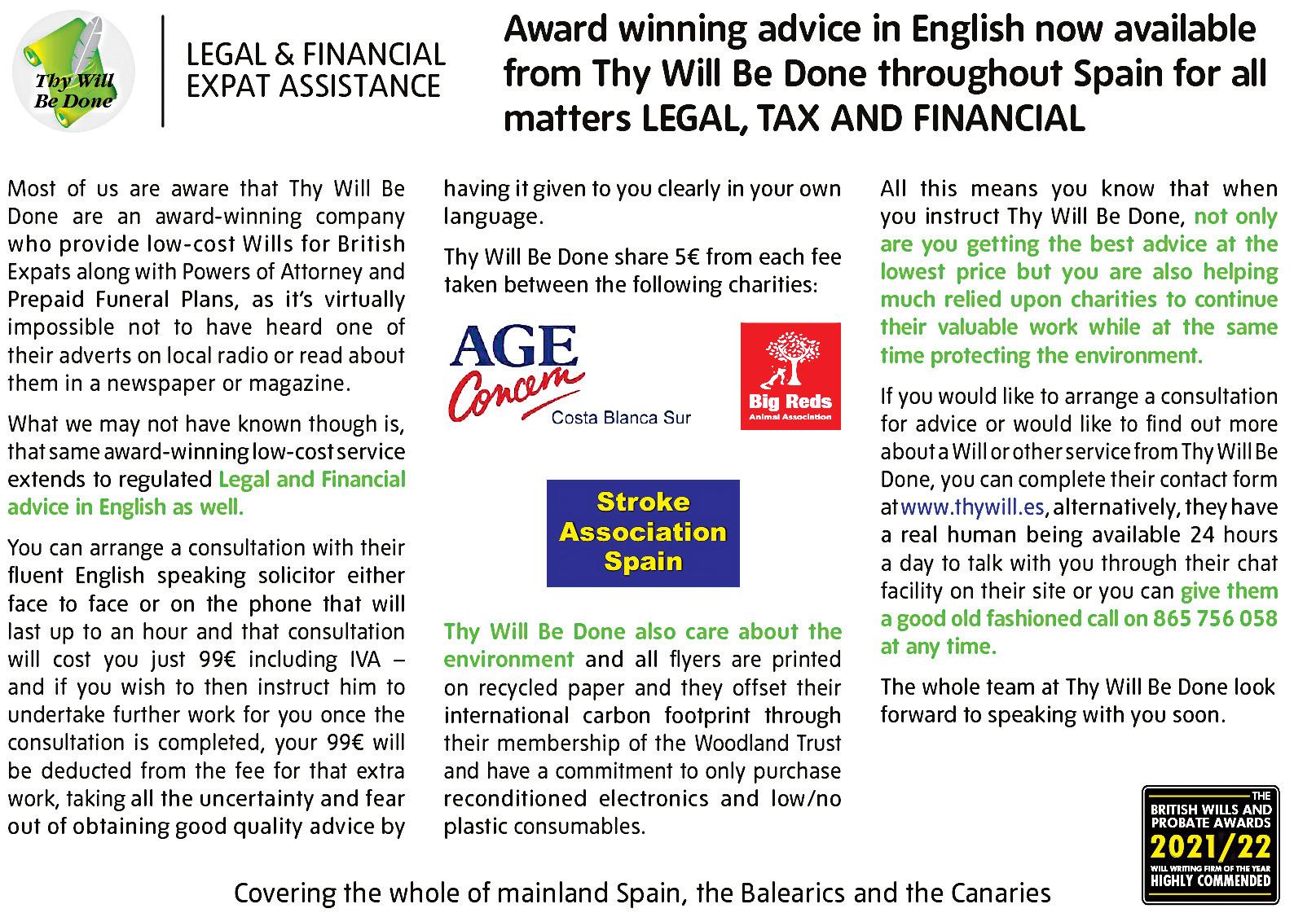 Thy Will Be Done

LEGAL & FINANCIAL EXPAT ASSISTANCE

Award winning advice in English now available from Thy Will Be Done throughout Spain for all matters LEGAL, TAX AND FINANCIAL

Most of us are aware that Thy Will Be Done are an award-winning company who provide low-cost Wills for British Expats along with Powers of Attorney and Prepaid Funeral Plans, as it's virtually impossible not to have heard one of their adverts on local radio or read about them in a newspaper or magazine.

What we may not have known though is, that same award-winning low-cost service extends to regulated Legal and Financial advice in English as well.

You can arrange a consultation with their fluent English speaking solicitor either face to face or on the phone that will last up to an hour and that consultation will cost you just 99€ including IVA – and if you wish to then instruct him to undertake further work for you once the consultation is completed, your 99€ will be deducted from the fee for that extra work, taking all the uncertainty and fear out of obtaining good quality advice by having it given to you clearly in your own language.

Thy Will Be Done share 5€ from each fee taken between the following charities:

AGE Concern Costa Blanca Sur

Big Reds Animal Association

Stroke Association Spain

Thy Will Be Done also care about the environment and all flyers are printed on recycled paper and they offset their international carbon footprint through their membership of the Woodland Trust and have a commitment to only purchase reconditioned electronics and low/no plastic consumables.

All this means you know that when you instruct Thy Will Be Done, not only are you getting the best advice at the lowest price but you are also helping much relied upon charities to continue their valuable work while at the same time protecting the environment.

If you would like to arrange a consultation for advice or would like to find out more about a Will or other service from Thy Will Be Done, you can complete their contact form at www.thywill.es, alternatively, they have a real human being available 24 hours a day to talk with you through their chat facility on their site or you can give them a good old fashioned call on 865 756 058 at any time.

The whole team at Thy Will Be Done look forward to speaking with you soon.

THE BRITISH WILLS AND PROBATE AWARDS 2021/22 WILL WRITING FIRM OF THE YEAR HIGHLY COMMENDED

Covering the whole of mainland Spain, the Balearics and the Canaries